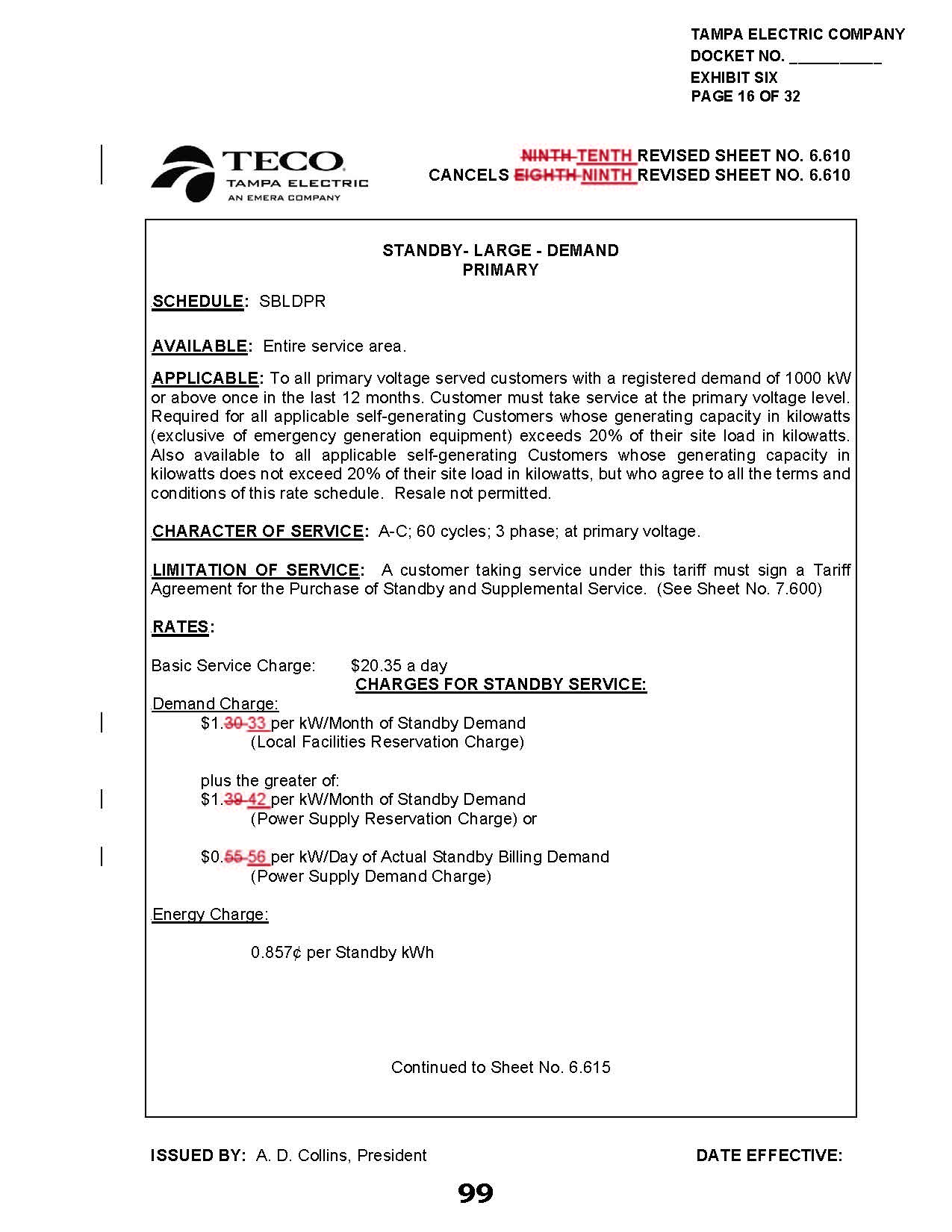 TAMPA ELECTRIC COMPANY
DOCKET NO. __________
EXHIBIT SIX
PAGE 16 OF 32

TECO
TAMPA ELECTRIC
AN EMERA COMPANY

NINTH TENTH REVISED SHEET NO. 6.610
CANCELS EIGHTH NINTH REVISED SHEET NO. 6.610

STANDBY- LARGE - DEMAND
PRIMARY

SCHEDULE: SBLDPR

AVAILABLE: Entire service area.

APPLICABLE: To all primary voltage served customers with a registered demand of 1000 kW or above once in the last 12 months. Customer must take service at the primary voltage level. Required for all applicable self-generating Customers whose generating capacity in kilowatts (exclusive of emergency generation equipment) exceeds 20% of their site load in kilowatts. Also available to all applicable self-generating Customers whose generating capacity in kilowatts does not exceed 20% of their site load in kilowatts, but who agree to all the terms and conditions of this rate schedule. Resale not permitted.

CHARACTER OF SERVICE: A-C; 60 cycles; 3 phase; at primary voltage.

LIMITATION OF SERVICE: A customer taking service under this tariff must sign a Tariff Agreement for the Purchase of Standby and Supplemental Service. (See Sheet No. 7.600)

RATES:

Basic Service Charge: $20.35 a day

CHARGES FOR STANDBY SERVICE:

Demand Charge:
$1.30 33 per kW/Month of Standby Demand
(Local Facilities Reservation Charge)

plus the greater of:
$1.39 42 per kW/Month of Standby Demand
(Power Supply Reservation Charge) or

$0.55 56 per kW/Day of Actual Standby Billing Demand
(Power Supply Demand Charge)

Energy Charge:

0.857¢ per Standby kWh

Continued to Sheet No. 6.615

ISSUED BY: A. D. Collins, President

DATE EFFECTIVE:

99